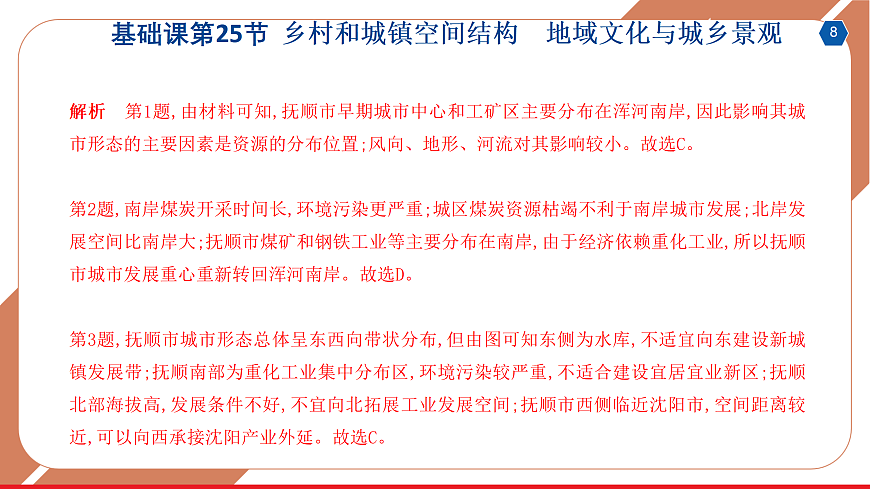 基础课第25节 乡村和城镇空间结构 地域文化与城乡景观

8

解析 第1题,由材料可知,抚顺市早期城市中心和工矿区主要分布在浑河南岸,因此影响其城市形态的主要因素是资源的分布位置;风向、地形、河流对其影响较小。故选C。

第2题,南岸煤炭开采时间长,环境污染更严重;城区煤炭资源枯竭不利于南岸城市发展;北岸发展空间比南岸大;抚顺市煤矿和钢铁工业等主要分布在南岸,由于经济依赖重化工业,所以抚顺市城市发展重心重新转回浑河南岸。故选D。

第3题,抚顺市城市形态总体呈东西向带状分布,但由图可知东侧为水库,不适宜向东建设新城镇发展带;抚顺南部为重化工业集中分布区,环境污染较严重,不适合建设宜居宜业新区;抚顺北部海拔高,发展条件不好,不宜向北拓展工业发展空间;抚顺市西侧临近沈阳市,空间距离较近,可以向西承接沈阳产业外延。故选C。